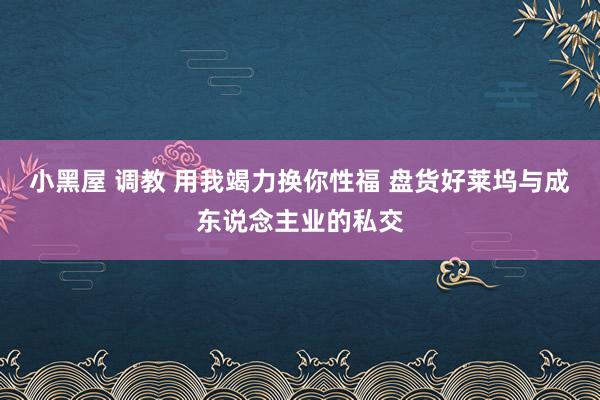 小黑屋 调教 用我竭力换你性福 盘货好莱坞与成东说念主业的私交